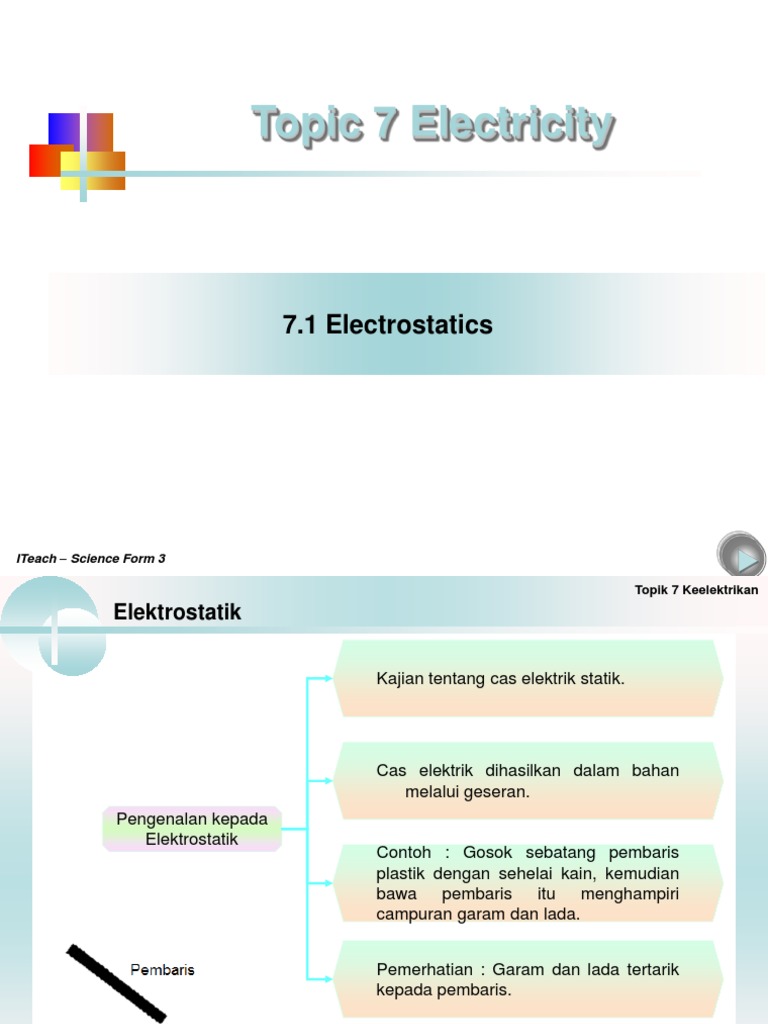 Topic 7 Electricity

7.1 Electrostatics

ITeach – Science Form 3

Topik 7 Keelektrikan

Elektrostatik

Pengenalan kepada Elektrostatik

Kajian tentang cas elektrik statik.

Cas elektrik dihasilkan dalam bahan melalui geseran.

Contoh : Gosok sebatang pembaris plastik dengan sehelai kain, kemudian bawa pembaris itu menghampiri campuran garam dan lada.

Pemerhatian : Garam dan lada tertarik kepada pembaris.

Pembaris